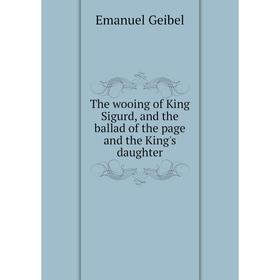 Emanuel Geibel

The wooing of King Sigurd, and the ballad of the page and the King's daughter